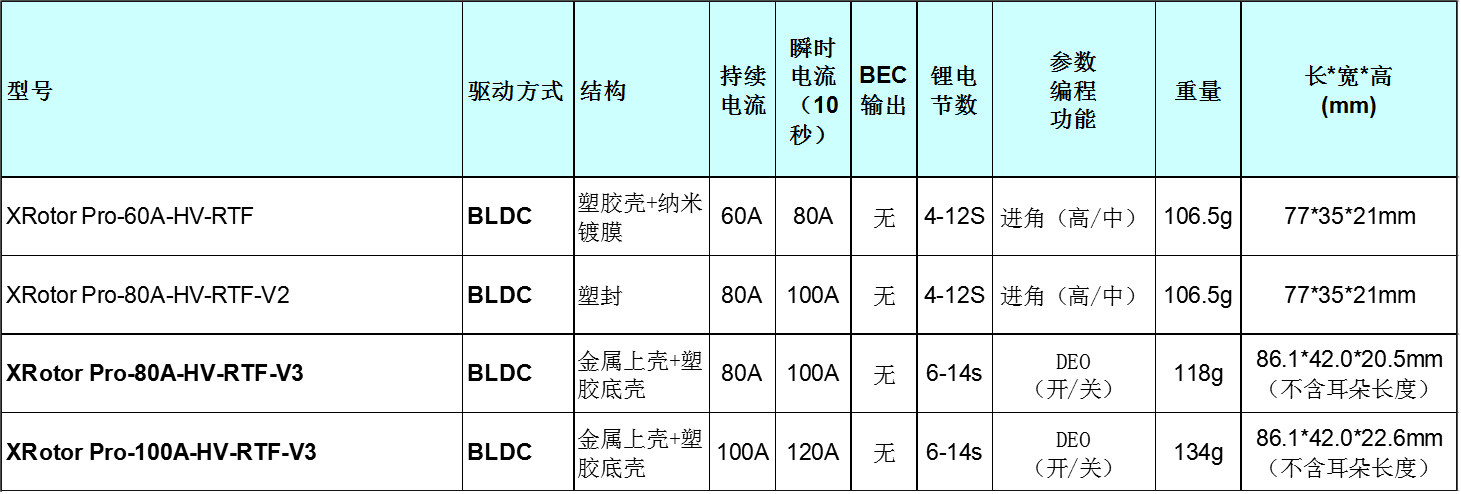 | 型号 | 驱动方式 | 结构 | 持续电流 | 瞬时电流（10秒） | BEC输出 | 锂电节数 | 参数编程功能 | 重量 | 长*宽*高(mm) |
|---|---|---|---|---|---|---|---|---|---|
| XRotor Pro-60A-HV-RTF | BLDC | 塑胶壳+纳米镀膜 | 60A | 80A | 无 | 4-12S | 进角（高/中） | 106.5g | 77*35*21mm |
| XRotor Pro-80A-HV-RTF-V2 | BLDC | 塑封 | 80A | 100A | 无 | 4-12S | 进角（高/中） | 106.5g | 77*35*21mm |
| XRotor Pro-80A-HV-RTF-V3 | BLDC | 金属上壳+塑胶底壳 | 80A | 100A | 无 | 6-14s | DEO（开/关） | 118g | 86.1*42.0*20.5mm（不含耳朵长度） |
| XRotor Pro-100A-HV-RTF-V3 | BLDC | 金属上壳+塑胶底壳 | 100A | 120A | 无 | 6-14s | DEO（开/关） | 134g | 86.1*42.0*22.6mm（不含耳朵长度） |